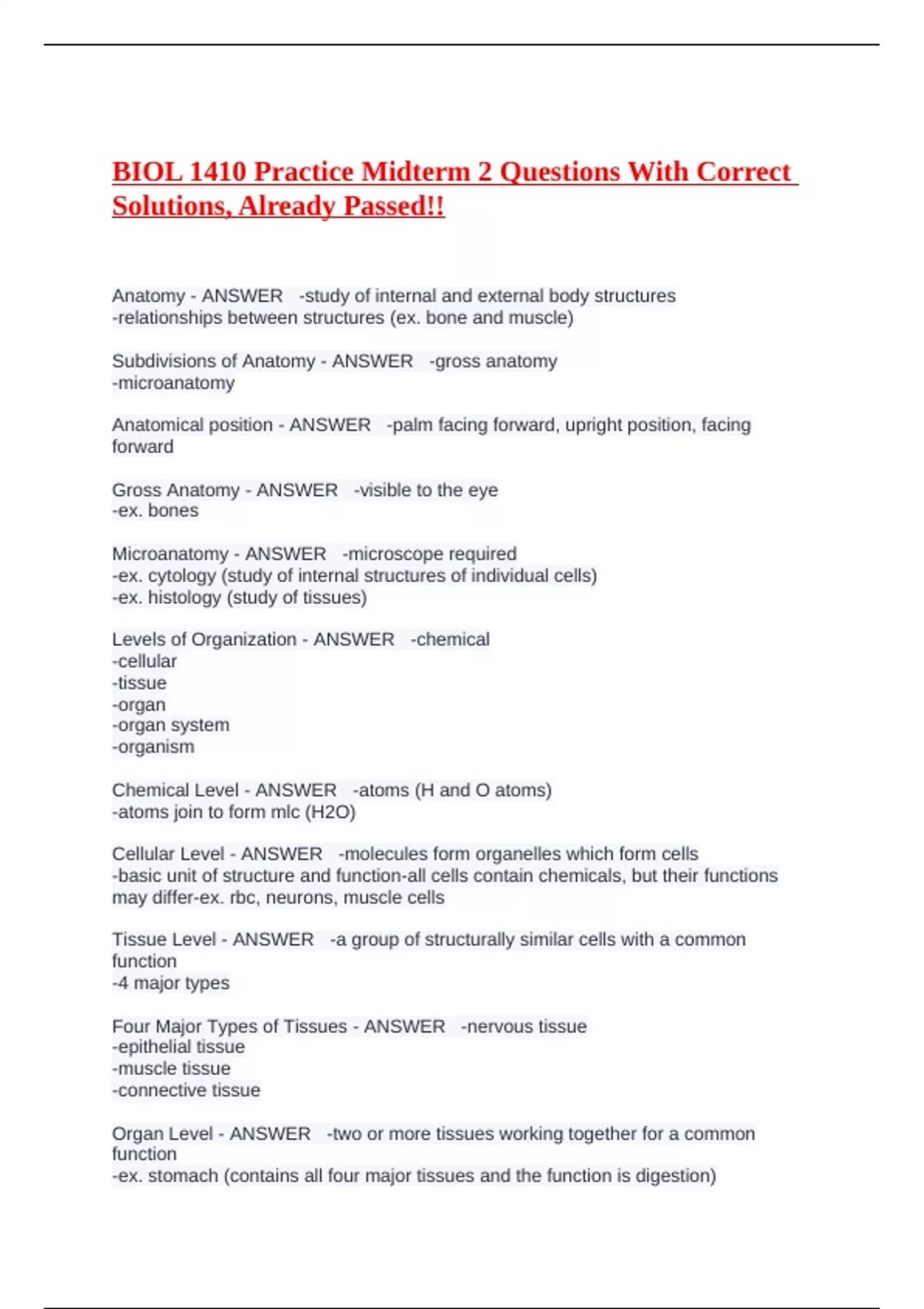 BIOL 1410 Practice Midterm 2 Questions With Correct Solutions, Already Passed!!

Anatomy - ANSWER -study of internal and external body structures
-relationships between structures (ex. bone and muscle)

Subdivisions of Anatomy - ANSWER -gross anatomy
-microanatomy

Anatomical position - ANSWER -palm facing forward, upright position, facing forward

Gross Anatomy - ANSWER -visible to the eye
-ex. bones

Microanatomy - ANSWER -microscope required
-ex. cytology (study of internal structures of individual cells)
-ex. histology (study of tissues)

Levels of Organization - ANSWER -chemical
-cellular
-tissue
-organ
-organ system
-organism

Chemical Level - ANSWER -atoms (H and O atoms)
-atoms join to form mlc (H2O)

Cellular Level - ANSWER -molecules form organelles which form cells
-basic unit of structure and function-all cells contain chemicals, but their functions may differ-ex. rbc, neurons, muscle cells

Tissue Level - ANSWER -a group of structurally similar cells with a common function
-4 major types

Four Major Types of Tissues - ANSWER -nervous tissue
-epithelial tissue
-muscle tissue
-connective tissue

Organ Level - ANSWER -two or more tissues working together for a common function
-ex. stomach (contains all four major tissues and the function is digestion)